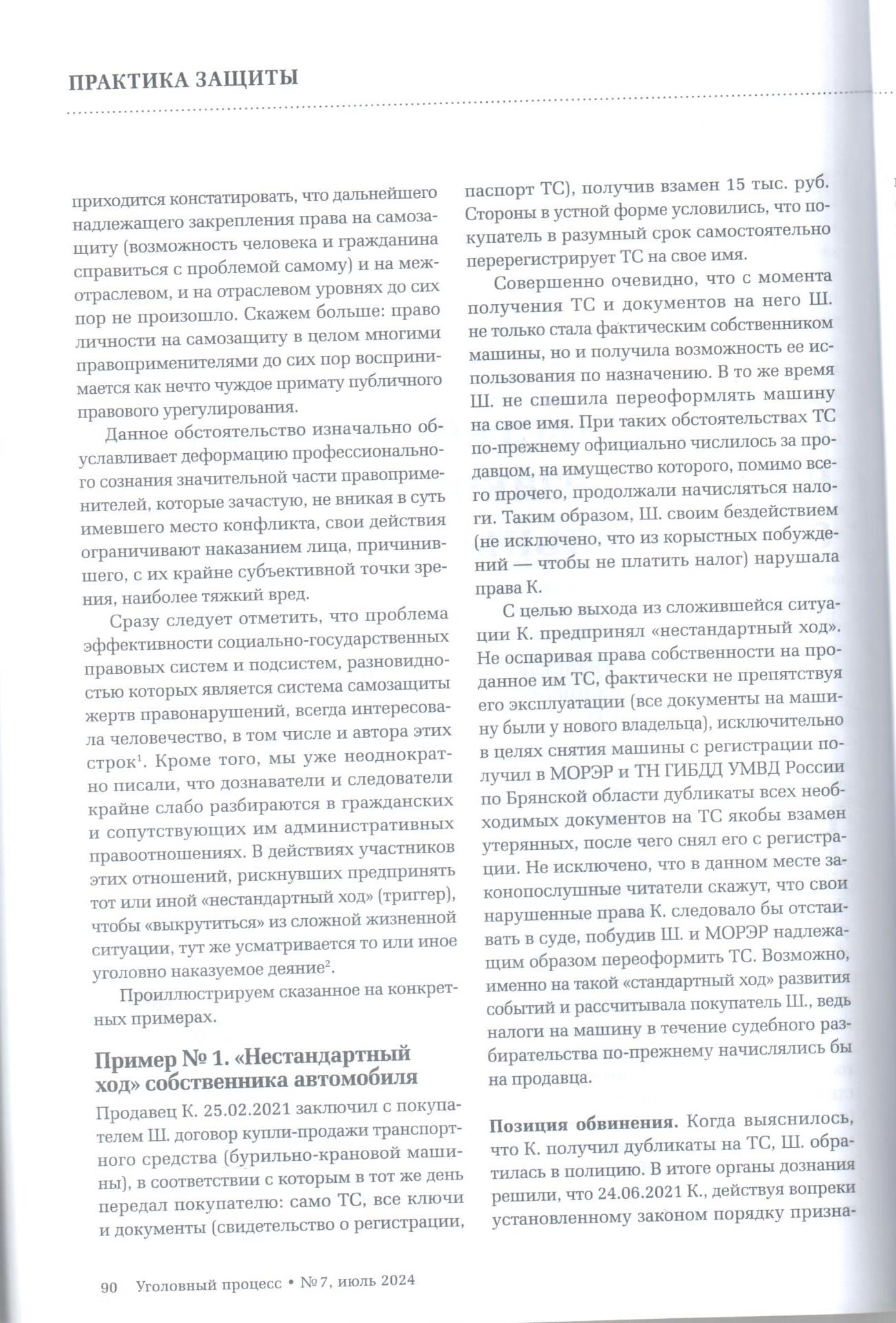 ПРАКТИКА ЗАЩИТЫ

приходится констатировать, что дальнейшего надлежащего закрепления права на самозащиту (возможность человека и гражданина справиться с проблемой самому) и на межотраслевом, и на отраслевом уровнях до сих пор не произошло. Скажем больше: право личности на самозащиту в целом многими правоприменителями до сих пор воспринимается как нечто чуждое примату публичного правового урегулирования.

Данное обстоятельство изначально обуславливает деформацию профессионального сознания значительной части правоприменителей, которые зачастую, не вникая в суть имевшего место конфликта, свои действия ограничивают наказанием лица, причинившего, с их крайне субъективной точки зрения, наиболее тяжкий вред.

Сразу следует отметить, что проблема эффективности социально-государственных правовых систем и подсистем, разновидностью которых является система самозащиты жертв правонарушений, всегда интересовала человечество, в том числе и автора этих строк$^1$. Кроме того, мы уже неоднократно писали, что дознаватели и следователи крайне слабо разбираются в гражданских и сопутствующих им административных правоотношениях. В действиях участников этих отношений, рискнувших предпринять тот или иной «нестандартный ход» (триггер), чтобы «выкрутиться» из сложной жизненной ситуации, тут же усматривается то или иное уголовно наказуемое деяние$^2$.

Проиллюстрируем сказанное на конкретных примерах.

Пример № 1. «Нестандартный ход» собственника автомобиля

Продавец К. 25.02.2021 заключил с покупателем Ш. договор купли-продажи транспортного средства (бурильно-крановой машины), в соответствии с которым в тот же день передал покупателю: само ТС, все ключи и документы (свидетельство о регистрации, паспорт ТС), получив взамен 15 тыс. руб. Стороны в устной форме условились, что покупатель в разумный срок самостоятельно перерегистрирует ТС на свое имя.

Совершенно очевидно, что с момента получения ТС и документов на него Ш. не только стала фактическим собственником машины, но и получила возможность ее использования по назначению. В то же время Ш. не спешила переоформлять машину на свое имя. При таких обстоятельствах ТС по-прежнему официально числилось за продавцом, на имущество которого, помимо всего прочего, продолжали начисляться налоги. Таким образом, Ш. своим бездействием (не исключено, что из корыстных побуждений — чтобы не платить налог) нарушала права К.

С целью выхода из сложившейся ситуации К. предпринял «нестандартный ход». Не оспаривая права собственности на проданное им ТС, фактически не препятствуя его эксплуатации (все документы на машину были у нового владельца), исключительно в целях снятия машины с регистрации получил в МОРЭР и ТН ГИБДД УМВД России по Брянской области дубликаты всех необходимых документов на ТС якобы взамен утерянных, после чего снял его с регистрации. Не исключено, что в данном месте законопослушные читатели скажут, что свои нарушенные права К. следовало бы отстаивать в суде, побудив Ш. и МОРЭР надлежащим образом переоформить ТС. Возможно, именно на такой «стандартный ход» развития событий и рассчитывала покупатель Ш., ведь налоги на машину в течение судебного разбирательства по-прежнему начислялись бы на продавца.

Позиция обвинения. Когда выяснилось, что К. получил дубликаты на ТС, Ш. обратилась в полицию. В итоге органы дознания решили, что 24.06.2021 К., действуя вопреки установленному законом порядку призна-

90 Уголовный процесс • № 7, июль 2024